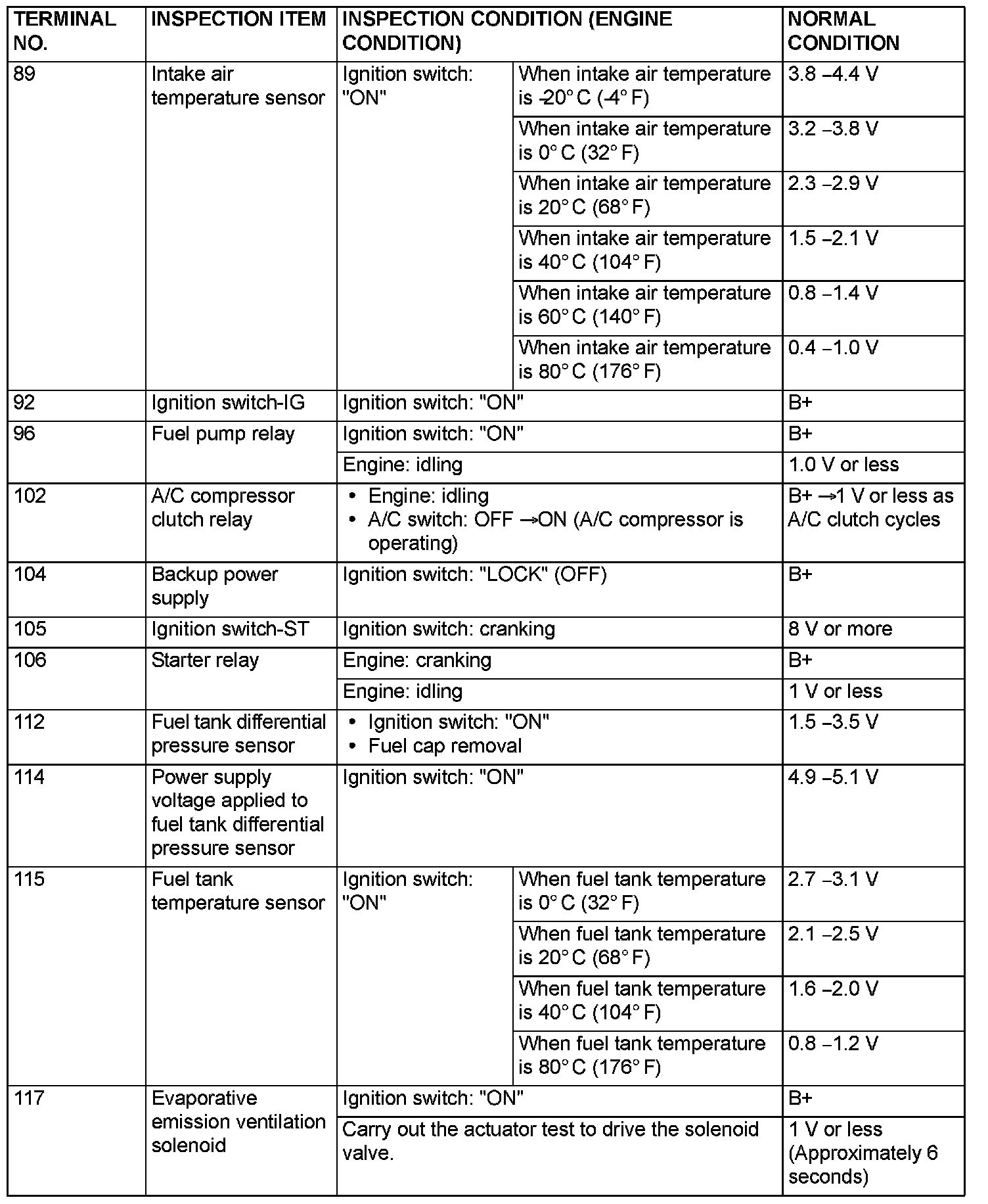 | TERMINAL NO. | INSPECTION ITEM | INSPECTION CONDITION (ENGINE CONDITION) | | NORMAL CONDITION |
|---|---|---|---|---|
| 89 | Intake air temperature sensor | Ignition switch: "ON" | When intake air temperature is -20° C (-4° F) | 3.8 – 4.4 V |
| | | | When intake air temperature is 0° C (32° F) | 3.2 – 3.8 V |
| | | | When intake air temperature is 20° C (68° F) | 2.3 – 2.9 V |
| | | | When intake air temperature is 40° C (104° F) | 1.5 – 2.1 V |
| | | | When intake air temperature is 60° C (140° F) | 0.8 – 1.4 V |
| | | | When intake air temperature is 80° C (176° F) | 0.4 – 1.0 V |
| 92 | Ignition switch-IG | Ignition switch: "ON" | | B+ |
| 96 | Fuel pump relay | Ignition switch: "ON" | | B+ |
| | | Engine: idling | | 1.0 V or less |
| 102 | A/C compressor clutch relay | • Engine: idling • A/C switch: OFF → ON (A/C compressor is operating) | | B+ → 1 V or less as A/C clutch cycles |
| 104 | Backup power supply | Ignition switch: "LOCK" (OFF) | | B+ |
| 105 | Ignition switch-ST | Ignition switch: cranking | | 8 V or more |
| 106 | Starter relay | Engine: cranking | | B+ |
| | | Engine: idling | | 1 V or less |
| 112 | Fuel tank differential pressure sensor | • Ignition switch: "ON" • Fuel cap removal | | 1.5 – 3.5 V |
| 114 | Power supply voltage applied to fuel tank differential pressure sensor | Ignition switch: "ON" | | 4.9 – 5.1 V |
| 115 | Fuel tank temperature sensor | Ignition switch: "ON" | When fuel tank temperature is 0° C (32° F) | 2.7 – 3.1 V |
| | | | When fuel tank temperature is 20° C (68° F) | 2.1 – 2.5 V |
| | | | When fuel tank temperature is 40° C (104° F) | 1.6 – 2.0 V |
| | | | When fuel tank temperature is 80° C (176° F) | 0.8 – 1.2 V |
| 117 | Evaporative emission ventilation solenoid | Ignition switch: "ON" | | B+ |
| | | Carry out the actuator test to drive the solenoid valve. | | 1 V or less (Approximately 6 seconds) |